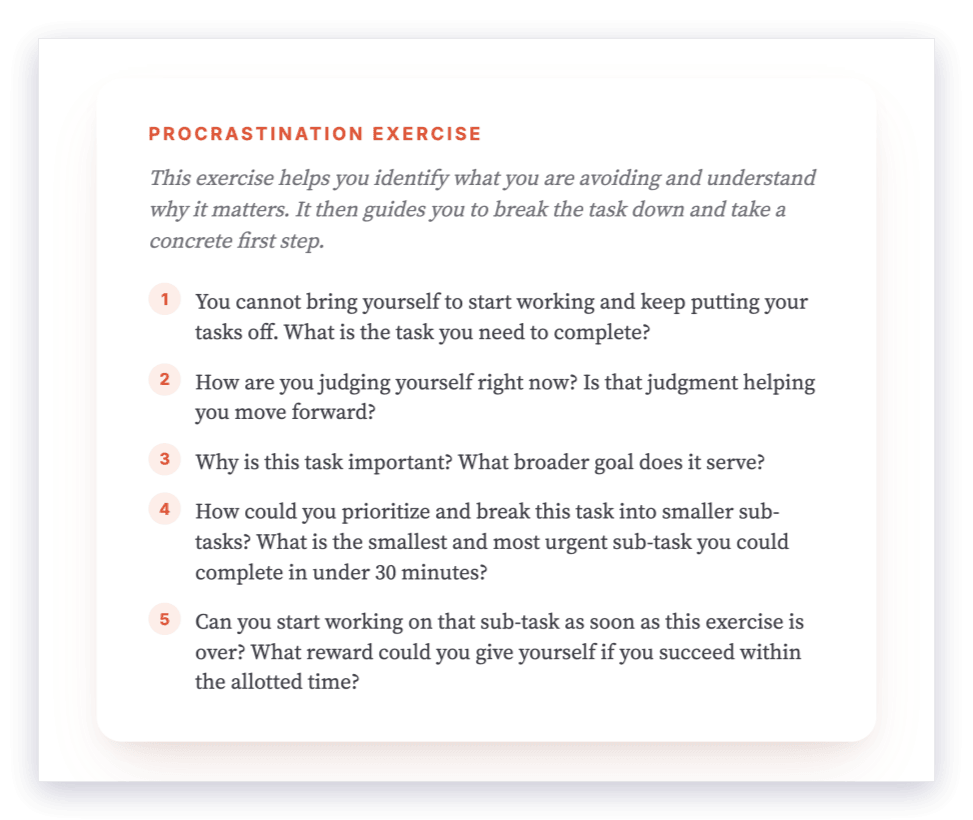 PROCRASTINATION EXERCISE

This exercise helps you identify what you are avoiding and understand why it matters. It then guides you to break the task down and take a concrete first step.

1 You cannot bring yourself to start working and keep putting your tasks off. What is the task you need to complete?

2 How are you judging yourself right now? Is that judgment helping you move forward?

3 Why is this task important? What broader goal does it serve?

4 How could you prioritize and break this task into smaller sub-tasks? What is the smallest and most urgent sub-task you could complete in under 30 minutes?

5 Can you start working on that sub-task as soon as this exercise is over? What reward could you give yourself if you succeed within the allotted time?